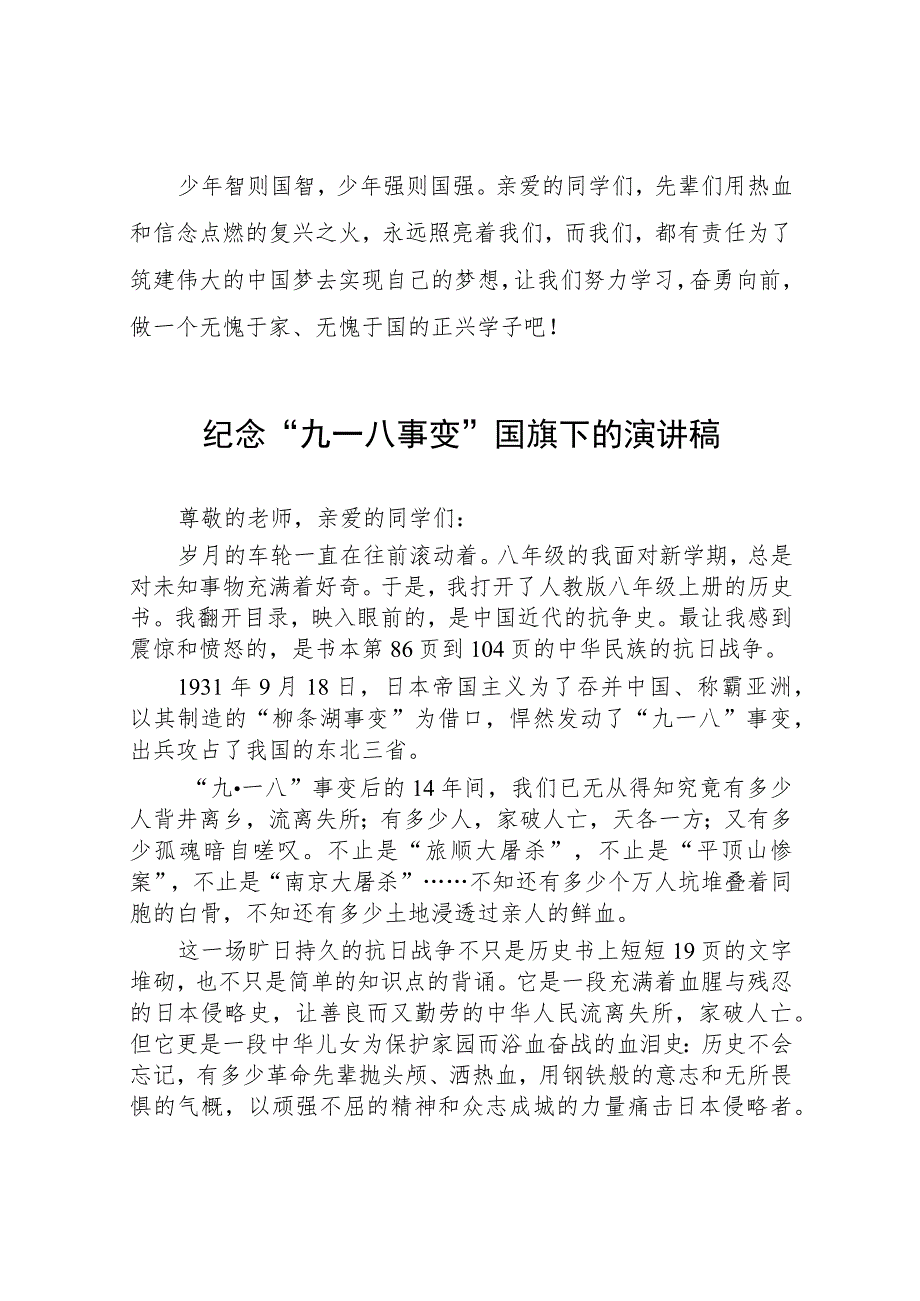 少年智则国智，少年强则国强。亲爱的同学们，先辈们用热血和信念点燃的复兴之火，永远照亮着我们，而我们，都有责任为了筑建伟大的中国梦去实现自己的梦想，让我们努力学习，奋勇向前，做一个无愧于家、无愧于国的正兴学子吧！

纪念“九一八事变”国旗下的演讲稿

尊敬的老师，亲爱的同学们：

岁月的车轮一直在往前滚动着。八年级的我面对新学期，总是对未知事物充满着好奇。于是，我打开了人教版八年级上册的历史书。我翻开目录，映入眼前的，是中国近代的抗争史。最让我感到震惊和愤怒的，是书本第86页到104页的中华民族的抗日战争。

1931年9月18日，日本帝国主义为了吞并中国、称霸亚洲，以其制造的“柳条湖事变”为借口，悍然发动了“九一八”事变，出兵攻占了我国的东北三省。

“九•一八”事变后的14年间，我们已无从得知究竟有多少人背井离乡，流离失所；有多少人，家破人亡，天各一方；又有多少孤魂暗自嗟叹。不止是“旅顺大屠杀”，不止是“平顶山惨案”，不止是“南京大屠杀”……不知还有多少个万人坑堆叠着同胞的白骨，不知还有多少土地浸透过亲人的鲜血。

这一场旷日持久的抗日战争不只是历史书上短短19页的文字堆砌，也不只是简单的知识点的背诵。它是一段充满着血腥与残忍的日本侵略史，让善良而又勤劳的中华人民流离失所，家破人亡。但它更是一段中华儿女为保护家园而浴血奋战的血泪史：历史不会忘记，有多少革命先辈抛头颅、洒热血，用钢铁般的意志和无所畏惧的气概，以顽强不屈的精神和众志成城的力量痛击日本侵略者。